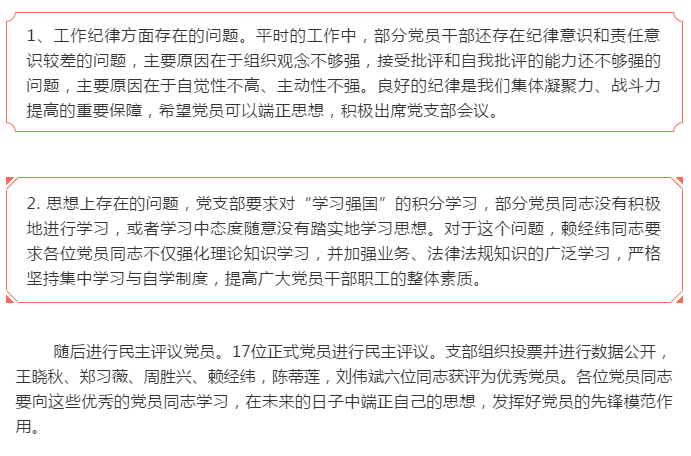 1、工作纪律方面存在的问题。平时的工作中，部分党员干部还存在纪律意识和责任意识较差的问题，主要原因在于组织观念不够强，接受批评和自我批评的能力还不够强的问题，主要原因在于自觉性不高、主动性不强。良好的纪律是我们集体凝聚力、战斗力提高的重要保障，希望党员可以端正思想，积极出席党支部会议。

2.思想上存在的问题，党支部要求对“学习强国”的积分学习，部分党员同志没有积极地进行学习，或者学习中态度随意没有踏实地学习思想。对于这个问题，赖经纬同志要求各位党员同志不仅强化理论知识学习，并加强业务、法律法规知识的广泛学习，严格坚持集中学习与自学制度，提高广大党员干部职工的整体素质。

随后进行民主评议党员。17位正式党员进行民主评议。支部组织投票并进行数据公开，王晓秋、郑习薇、周胜兴、赖经纬，陈蒂莲，刘伟斌六位同志获评为优秀党员。各位党员同志要向这些优秀的党员同志学习，在未来的日子中端正自己的思想，发挥好党员的先锋模范作用。